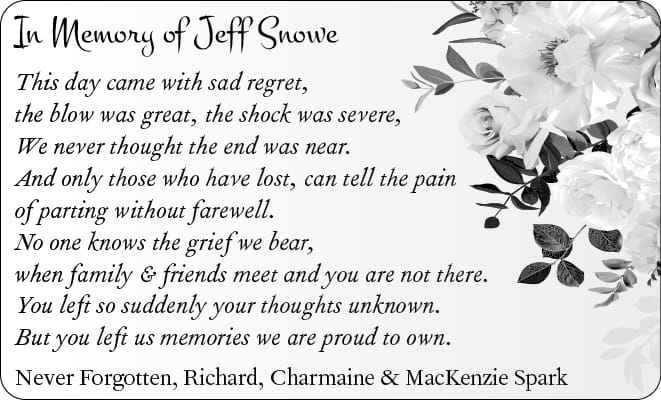 In Memory of Jeff Snowe

This day came with sad regret,
the blow was great, the shock was severe,
We never thought the end was near.
And only those who have lost, can tell the pain
of parting without farewell.
No one knows the grief we bear,
when family & friends meet and you are not there.
You left so suddenly your thoughts unknown.
But you left us memories we are proud to own.

Never Forgotten, Richard, Charmaine & MacKenzie Spark